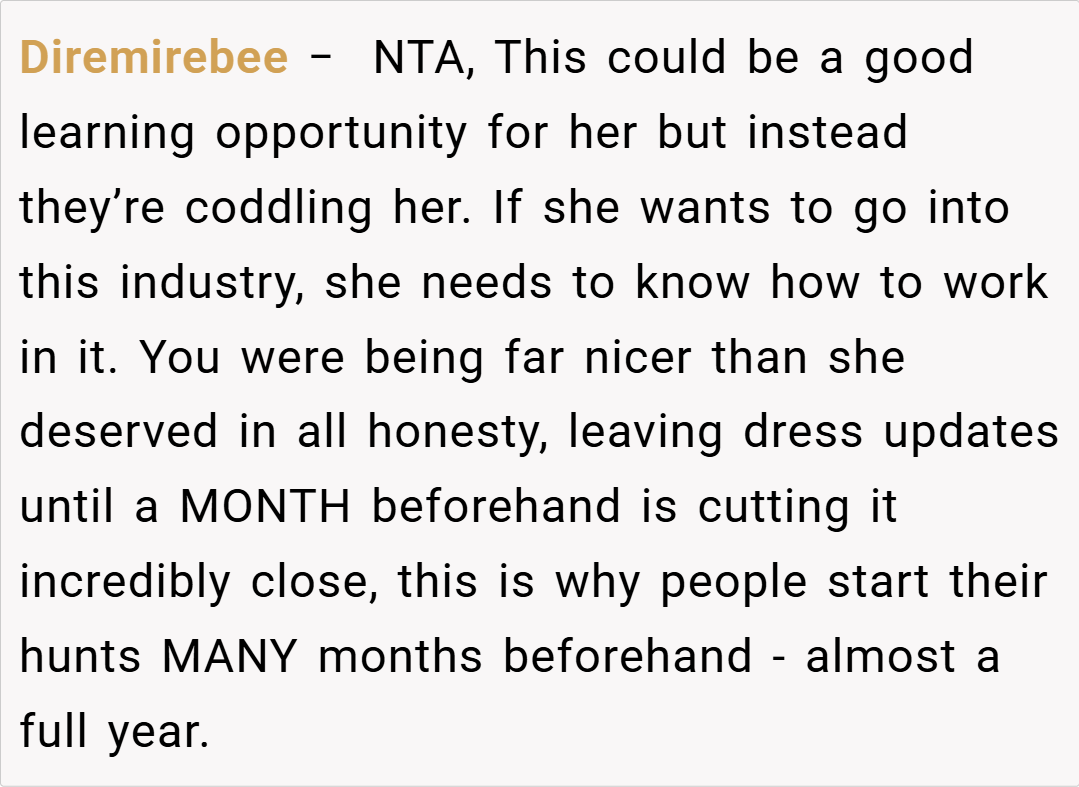 Diremirebee – NTA, This could be a good learning opportunity for her but instead they're coddling her. If she wants to go into this industry, she needs to know how to work in it. You were being far nicer than she deserved in all honesty, leaving dress updates until a MONTH beforehand is cutting it incredibly close, this is why people start their hunts MANY months beforehand - almost a full year.